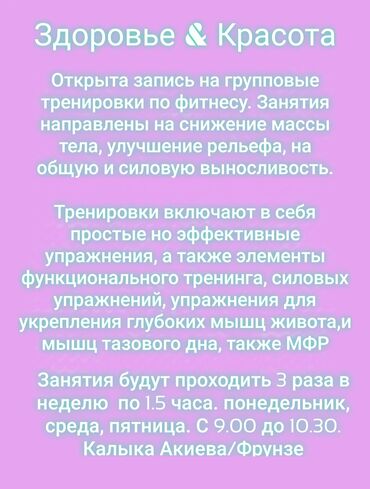 Здоровье & Красота

Открыта запись на групповые тренировки по фитнесу. Занятия направлены на снижение массы тела, улучшение рельефа, на общую и силовую выносливость.

Тренировки включают в себя простые но эффективные упражнения, а также элементы функционального тренинга, силовых упражнений, упражнения для укрепления глубоких мышц живота,и мышц тазового дна, также МФР

Занятия будут проходить 3 раза в неделю по 1.5 часа. понедельник, среда, пятница. С 9.00 до 10.30. Калыка Акиева/Фрунзе